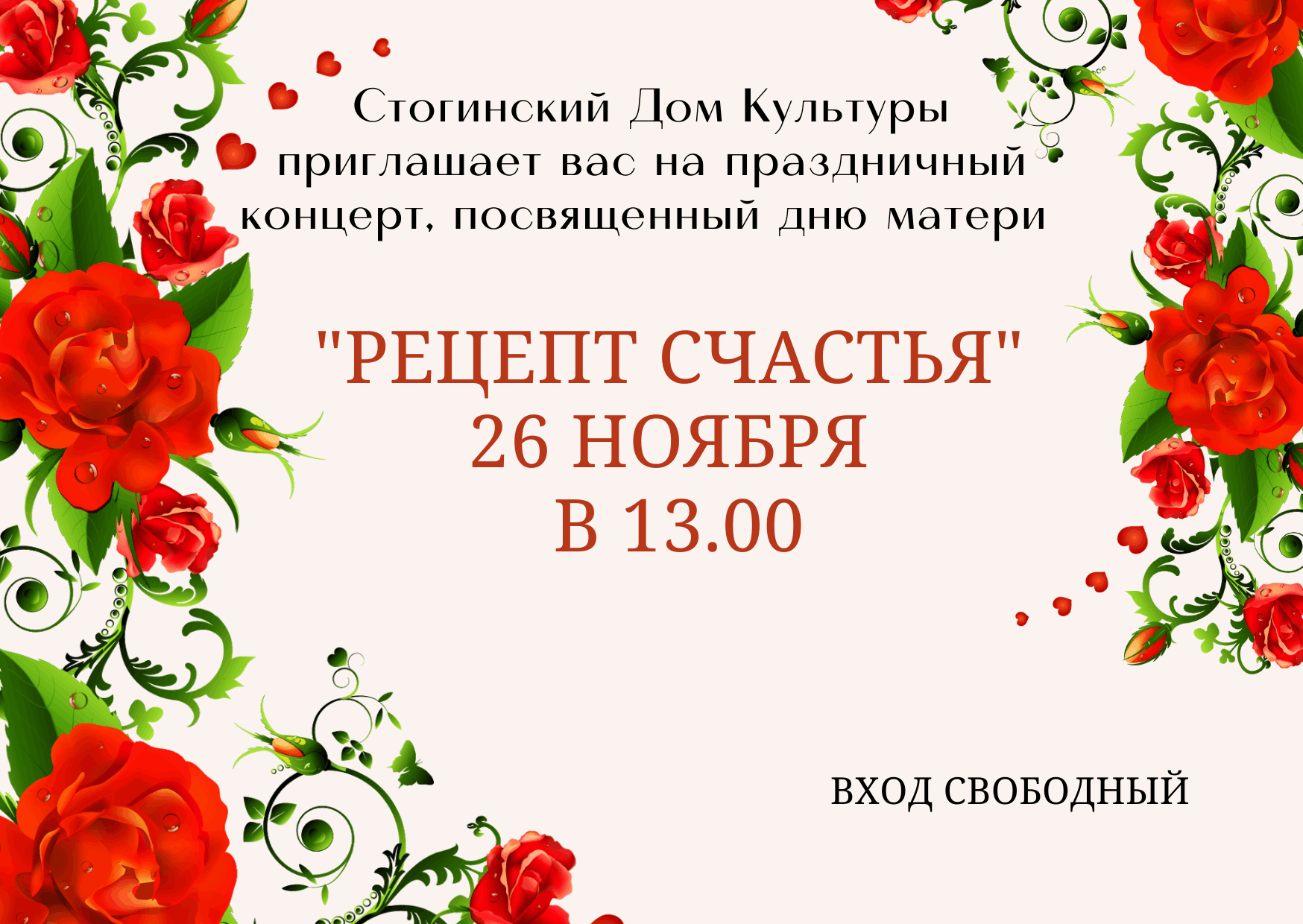 Стогинский Дом Культуры приглашает вас на праздничный концерт, посвященный дню матери

"РЕЦЕПТ СЧАСТЬЯ"
26 НОЯБРЯ
В 13.00

ВХОД СВОБОДНЫЙ